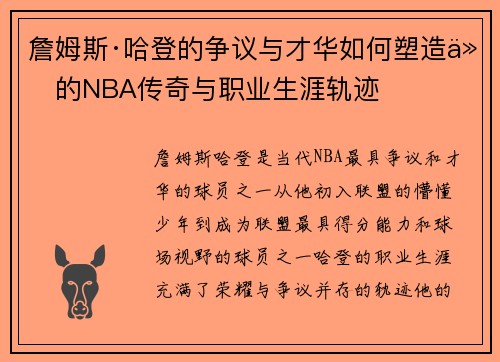 詹姆斯·哈登的争议与才华如何塑造ä» 的NBA传奇与职业生涯轨迹

詹姆斯哈登是当代NBA最具争议和才华的球员之一从他初入联盟的懵懂少年到成为联盟最具得分能力和球场视野的球员之一哈登的职业生涯充满了荣耀与争议并存的轨迹他的